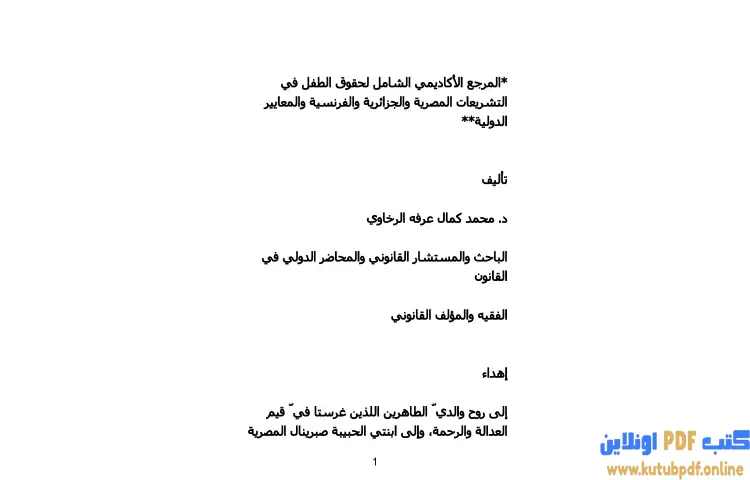 *المرجع الأكاديمي الشامل لحقوق الطفل في التشريعات المصرية والجزائرية والفرنسية والمعايير الدولية**

تأليف

د. محمد كمال عرفه الرخاوي

الباحث والمستشار القانوني والمحاضر الدولي في القانون

الفقيه والمؤلف القانوني

إهداء

إلى روح والديّ الطاهرين اللذين غرستا فيّ قيم العدالة والرحمة، وإلى ابنتي الحبيبة صبرينال المصرية

1

كتب PDF اونلاين
www.kutubpdf.online